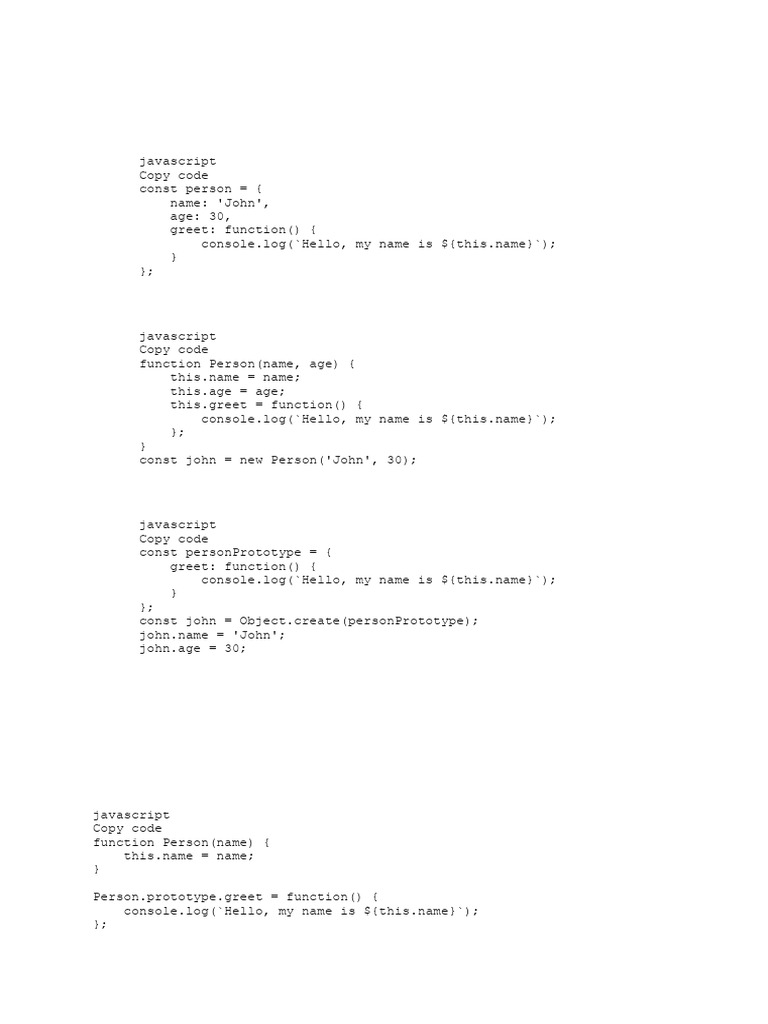 javascript
Copy code
const person = {
    name: 'John',
    age: 30,
    greet: function() {
        console.log(`Hello, my name is ${this.name}`);
    }
};

javascript
Copy code
function Person(name, age) {
    this.name = name;
    this.age = age;
    this.greet = function() {
        console.log(`Hello, my name is ${this.name}`);
    };
}
const john = new Person('John', 30);

javascript
Copy code
const personPrototype = {
    greet: function() {
        console.log(`Hello, my name is ${this.name}`);
    }
};
const john = Object.create(personPrototype);
john.name = 'John';
john.age = 30;

javascript
Copy code
function Person(name) {
    this.name = name;
}

Person.prototype.greet = function() {
    console.log(`Hello, my name is ${this.name}`);
};